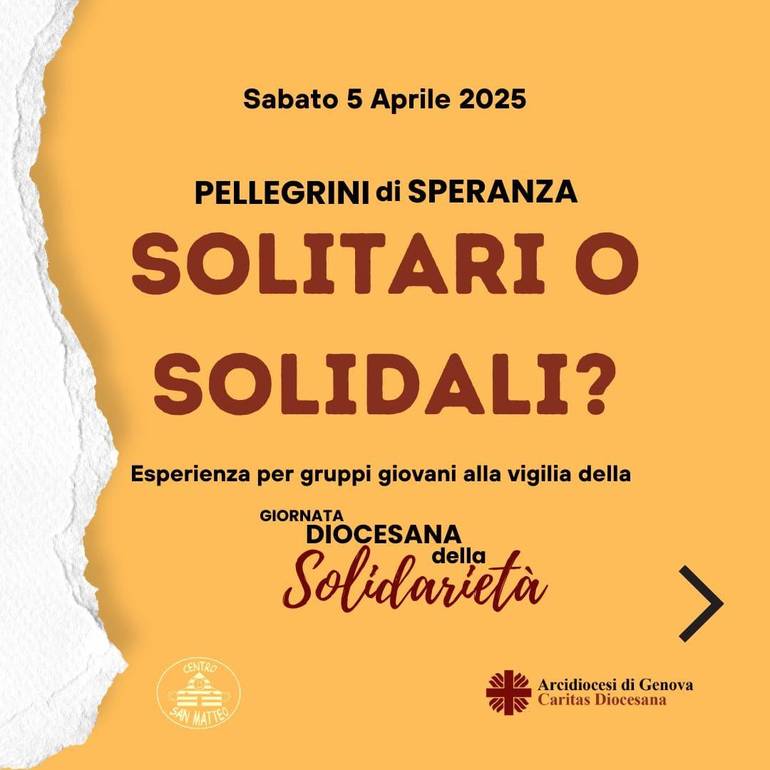 Sabato 5 Aprile 2025

PELLEGRINI di SPERANZA

SOLITARI O SOLIDALI?

Esperienza per gruppi giovani alla vigilia della

GIORNATA DIOCESANA della Solidarietà

CENTRO SAN MATTEO

Arcidiocesi di Genova
Caritas Diocesana